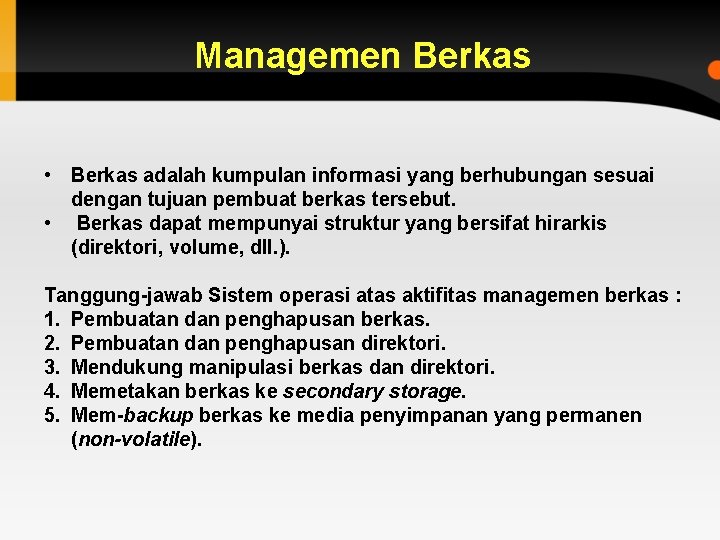 Managemen Berkas

• Berkas adalah kumpulan informasi yang berhubungan sesuai dengan tujuan pembuat berkas tersebut.
• Berkas dapat mempunyai struktur yang bersifat hirarkis (direktori, volume, dll.).

Tanggung-jawab Sistem operasi atas aktifitas managemen berkas :
1. Pembuatan dan penghapusan berkas.
2. Pembuatan dan penghapusan direktori.
3. Mendukung manipulasi berkas dan direktori.
4. Memetakan berkas ke secondary storage.
5. Mem-backup berkas ke media penyimpanan yang permanen (non-volatile).